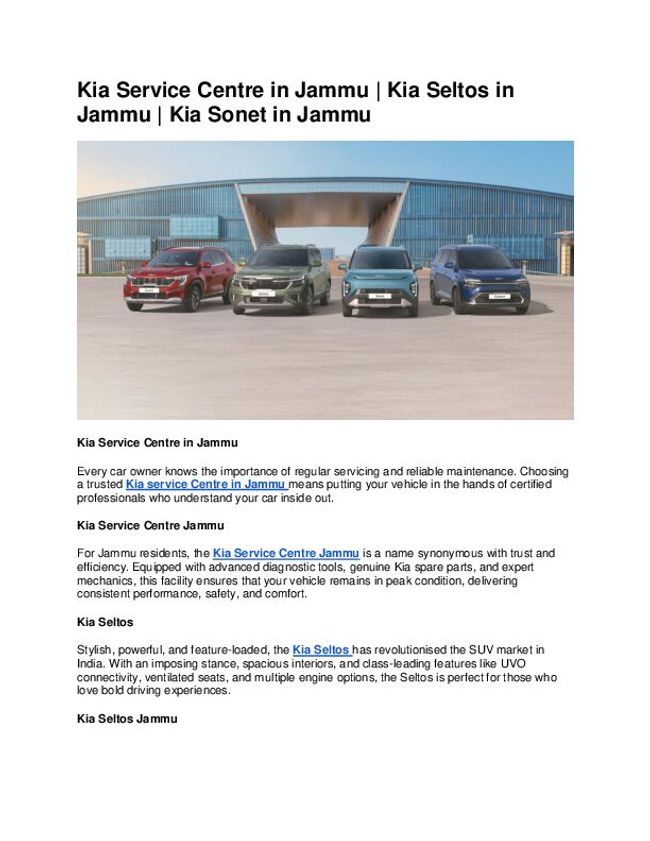 Kia Service Centre in Jammu | Kia Seltos in Jammu | Kia Sonet in Jammu

Kia Service Centre in Jammu

Every car owner knows the importance of regular servicing and reliable maintenance. Choosing a trusted Kia service Centre in Jammu means putting your vehicle in the hands of certified professionals who understand your car inside out.

Kia Service Centre Jammu

For Jammu residents, the Kia Service Centre Jammu is a name synonymous with trust and efficiency. Equipped with advanced diagnostic tools, genuine Kia spare parts, and expert mechanics, this facility ensures that your vehicle remains in peak condition, delivering consistent performance, safety, and comfort.

Kia Seltos

Stylish, powerful, and feature-loaded, the Kia Seltos has revolutionised the SUV market in India. With an imposing stance, spacious interiors, and class-leading features like UVO connectivity, ventilated seats, and multiple engine options, the Seltos is perfect for those who love bold driving experiences.

Kia Seltos Jammu